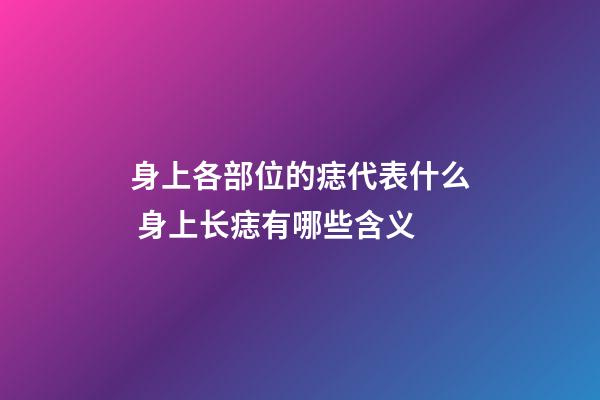 身上各部位的痣代表什么
身上长痣有哪些含义